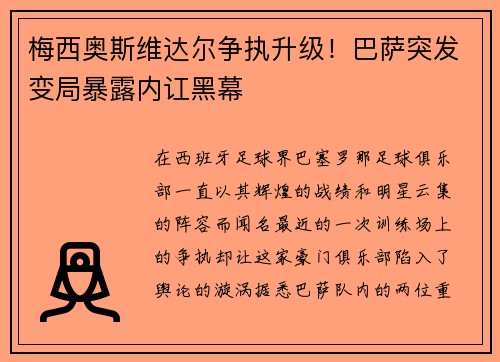 梅西奥斯维达尔争执升级！巴萨突发变局暴露内讧黑幕

在西班牙足球界巴塞罗那足球俱乐部一直以其辉煌的战绩和明星云集的阵容而闻名最近的一次训练场上的争执却让这家豪门俱乐部陷入了舆论的漩涡据悉巴萨队内的两位重